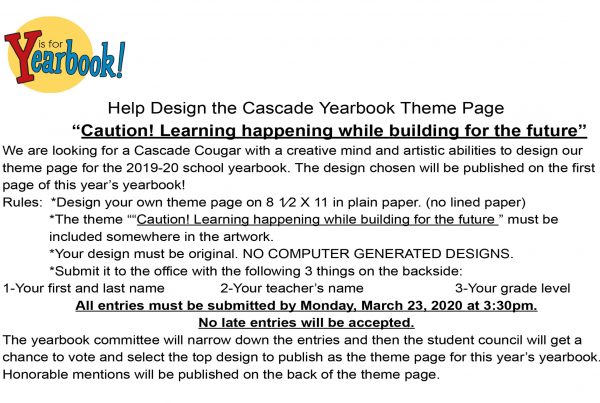 Y is for Yearbook!

Help Design the Cascade Yearbook Theme Page

"Caution! Learning happening while building for the future"

We are looking for a Cascade Cougar with a creative mind and artistic abilities to design our theme page for the 2019-20 school yearbook. The design chosen will be published on the first page of this year's yearbook!

Rules: *Design your own theme page on 8 1⁄2 X 11 in plain paper. (no lined paper)
*The theme ""Caution! Learning happening while building for the future " must be included somewhere in the artwork.
*Your design must be original. NO COMPUTER GENERATED DESIGNS.
*Submit it to the office with the following 3 things on the backside:

1-Your first and last name 2-Your teacher's name 3-Your grade level

All entries must be submitted by Monday, March 23, 2020 at 3:30pm.
No late entries will be accepted.

The yearbook committee will narrow down the entries and then the student council will get a chance to vote and select the top design to publish as the theme page for this year's yearbook. Honorable mentions will be published on the back of the theme page.